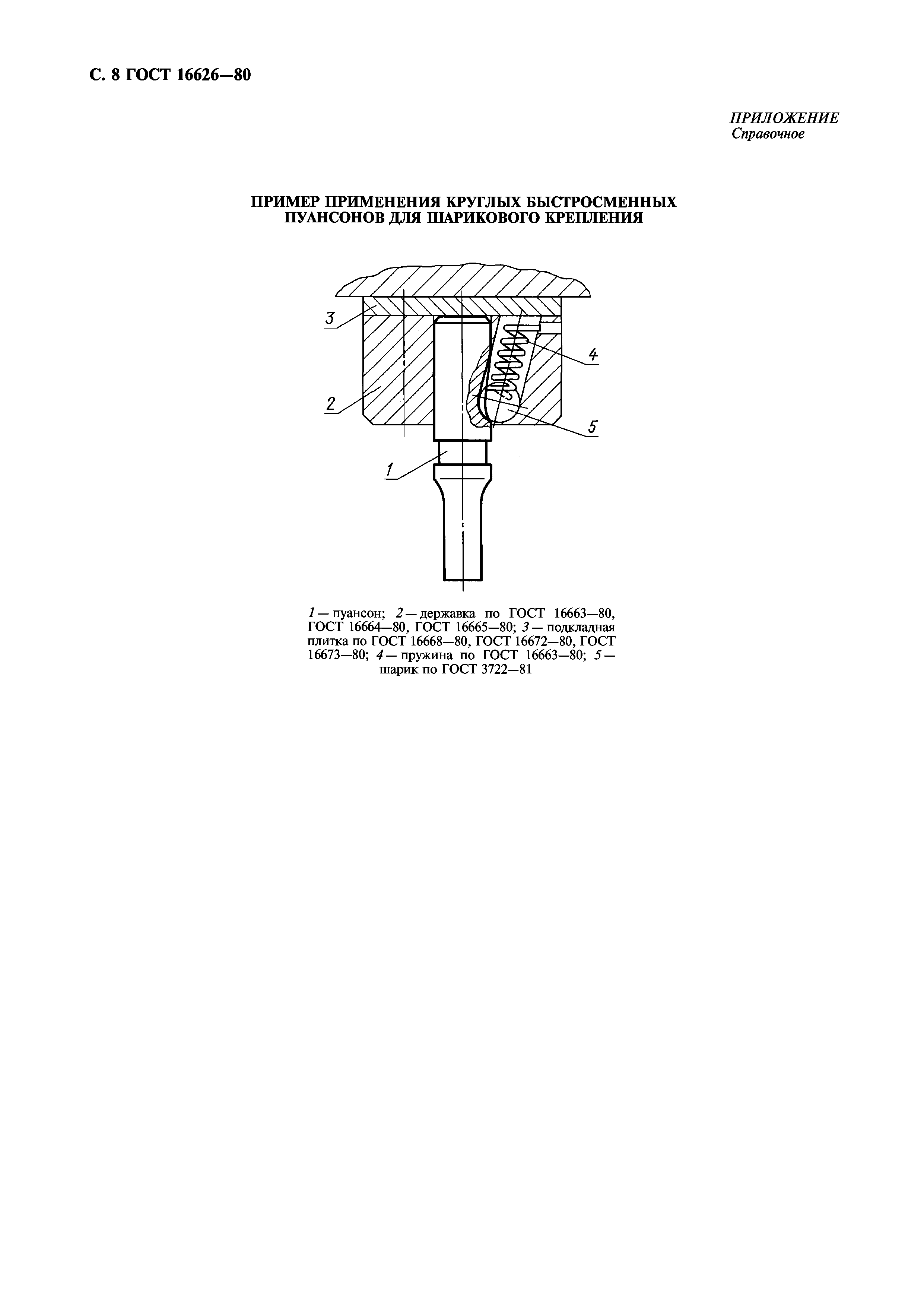 С. 8 ГОСТ 16626—80

ПРИЛОЖЕНИЕ
Справочное

ПРИМЕР ПРИМЕНЕНИЯ КРУГЛЫХ БЫСТРОСМЕННЫХ ПУАНСОНОВ ДЛЯ ШАРИКОВОГО КРЕПЛЕНИЯ

3
4
2
5
1

1 — пуансон; 2 — державка по ГОСТ 16663—80, ГОСТ 16664—80, ГОСТ 16665—80; 3 — подкладная плитка по ГОСТ 16668—80, ГОСТ 16672—80, ГОСТ 16673—80; 4 — пружина по ГОСТ 16663—80; 5 — шарик по ГОСТ 3722—81